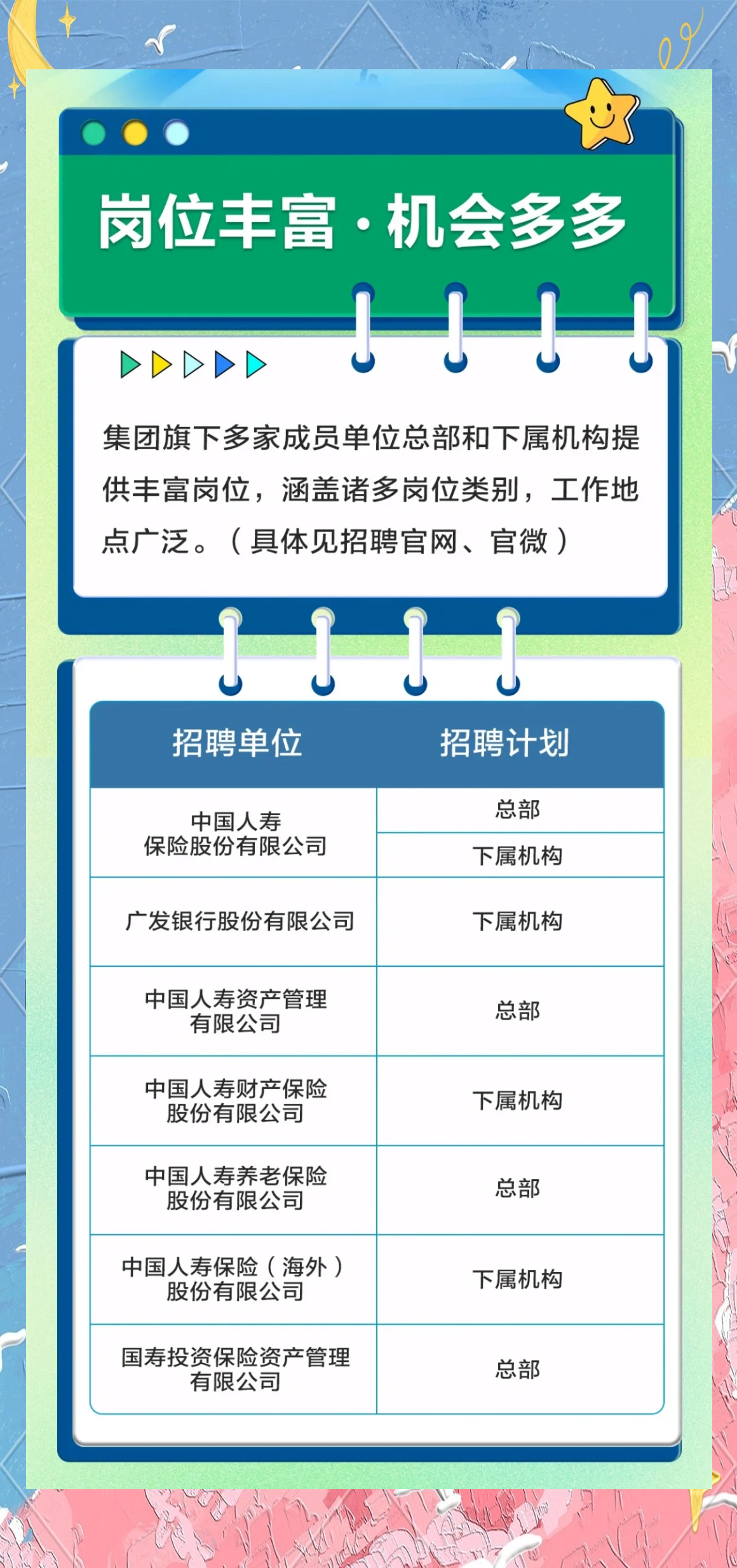 岗位丰富·机会多多

集团旗下多家成员单位总部和下属机构提供丰富岗位，涵盖诸多岗位类别，工作地点广泛。（具体见招聘官网、官微）

| 招聘单位 | 招聘计划 |
|---|---|
| 中国人寿保险股份有限公司 | 总部 |
|  | 下属机构 |
| 广发银行股份有限公司 | 下属机构 |
| 中国人寿资产管理有限公司 | 总部 |
| 中国人寿财产保险股份有限公司 | 下属机构 |
| 中国人寿养老保险股份有限公司 | 总部 |
| 中国人寿保险（海外）股份有限公司 | 下属机构 |
| 国寿投资保险资产管理有限公司 | 总部 |